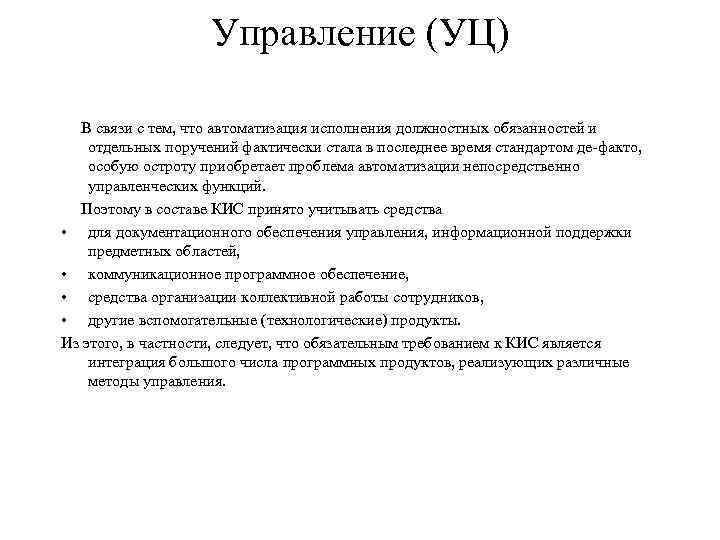 Управление (УЦ)

В связи с тем, что автоматизация исполнения должностных обязанностей и отдельных поручений фактически стала в последнее время стандартом де-факто, особую остроту приобретает проблема автоматизации непосредственно управленческих функций.

Поэтому в составе КИС принято учитывать средства

• для документационного обеспечения управления, информационной поддержки предметных областей,
• коммуникационное программное обеспечение,
• средства организации коллективной работы сотрудников,
• другие вспомогательные (технологические) продукты.

Из этого, в частности, следует, что обязательным требованием к КИС является интеграция большого числа программных продуктов, реализующих различные методы управления.